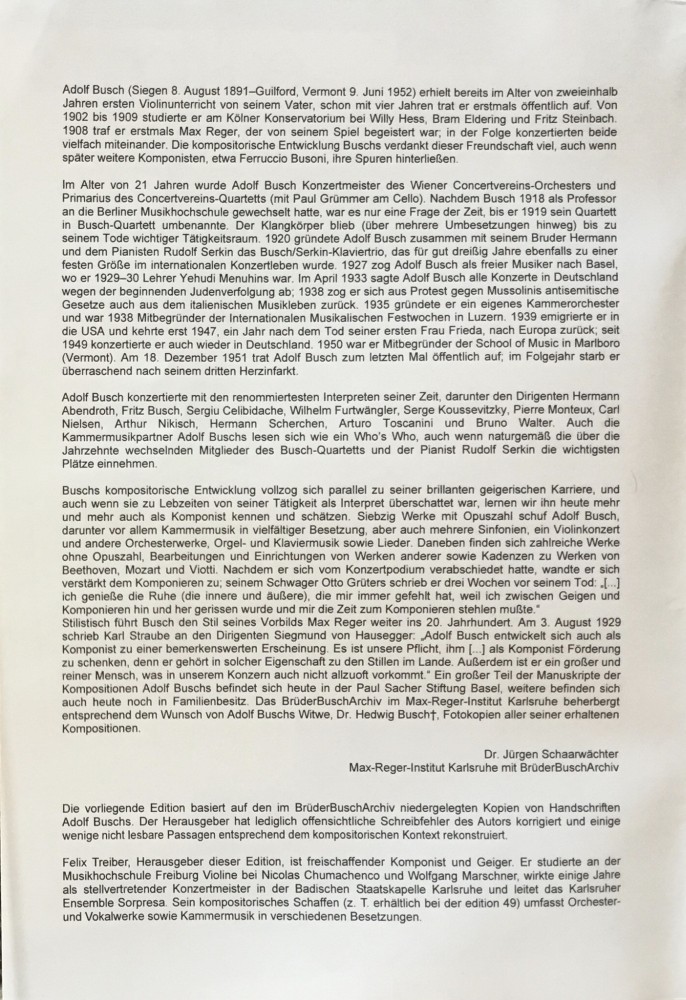 Adolf Busch (Siegen 8. August 1891–Guilford, Vermont 9. Juni 1952) erhielt bereits im Alter von zweieinhalb Jahren ersten Violinunterricht von seinem Vater, schon mit vier Jahren trat er erstmals öffentlich auf. Von 1902 bis 1909 studierte er am Kölner Konservatorium bei Willy Hess, Bram Eldering und Fritz Steinbach. 1908 traf er erstmals Max Reger, der von seinem Spiel begeistert war; in der Folge konzertierten beide vielfach miteinander. Die kompositorische Entwicklung Buschs verdankt dieser Freundschaft viel, auch wenn später weitere Komponisten, etwa Ferruccio Busoni, ihre Spuren hinterließen.

Im Alter von 21 Jahren wurde Adolf Busch Konzertmeister des Wiener Concertvereins-Orchesters und Primarius des Concertvereins-Quartetts (mit Paul Grümmer am Cello). Nachdem Busch 1918 als Professor an die Berliner Musikhochschule gewechselt hatte, war es nur eine Frage der Zeit, bis er 1919 sein Quartett in Busch-Quartett umbenannte. Der Klangkörper blieb (über mehrere Umbesetzungen hinweg) bis zu seinem Tode wichtiger Tätigkeitsraum. 1920 gründete Adolf Busch zusammen mit seinem Bruder Hermann und dem Pianisten Rudolf Serkin das Busch/Serkin-Klaviertrio, das für gut dreißig Jahre ebenfalls zu einer festen Größe im internationalen Konzertleben wurde. 1927 zog Adolf Busch als freier Musiker nach Basel, wo er 1929–30 Lehrer Yehudi Menuhins war. Im April 1933 sagte Adolf Busch alle Konzerte in Deutschland wegen der beginnenden Judenverfolgung ab; 1938 zog er sich aus Protest gegen Mussolinis antisemitische Gesetze auch aus dem italienischen Musikleben zurück. 1935 gründete er ein eigenes Kammerorchester und war 1938 Mitbegründer der Internationalen Musikalischen Festwochen in Luzern. 1939 emigrierte er in die USA und kehrte erst 1947, ein Jahr nach dem Tod seiner ersten Frau Frieda, nach Europa zurück; seit 1949 konzertierte er auch wieder in Deutschland. 1950 war er Mitbegründer der School of Music in Marlboro (Vermont). Am 18. Dezember 1951 trat Adolf Busch zum letzten Mal öffentlich auf; im Folgejahr starb er überraschend nach seinem dritten Herzinfarkt.

Adolf Busch konzertierte mit den renommiertesten Interpreten seiner Zeit, darunter den Dirigenten Hermann Abendroth, Fritz Busch, Sergiu Celibidache, Wilhelm Furtwängler, Serge Koussevitzky, Pierre Monteux, Carl Nielsen, Arthur Nikisch, Hermann Scherchen, Arturo Toscanini und Bruno Walter. Auch die Kammermusikpartner Adolf Buschs lesen sich wie ein Who's Who, auch wenn naturgemäß die über die Jahrzehnte wechselnden Mitglieder des Busch-Quartetts und der Pianist Rudolf Serkin die wichtigsten Plätze einnehmen.

Buschs kompositorische Entwicklung vollzog sich parallel zu seiner brillanten geigerischen Karriere, und auch wenn sie zu Lebzeiten von seiner Tätigkeit als Interpret überschattet war, lernen wir ihn heute mehr und mehr auch als Komponist kennen und schätzen. Siebzig Werke mit Opuszahl schuf Adolf Busch, darunter vor allem Kammermusik in vielfältiger Besetzung, aber auch mehrere Sinfonien, ein Violinkonzert und andere Orchesterwerke, Orgel- und Klaviermusik sowie Lieder. Daneben finden sich zahlreiche Werke ohne Opuszahl, Bearbeitungen und Einrichtungen von Werken anderer sowie Kadenzen zu Werken von Beethoven, Mozart und Viotti. Nachdem er sich vom Konzertpodium verabschiedet hatte, wandte er sich verstärkt dem Komponieren zu; seinem Schwager Otto Grüters schrieb er drei Wochen vor seinem Tod: „[...] ich genieße die Ruhe (die innere und äußere), die mir immer gefehlt hat, weil ich zwischen Geigen und Komponieren hin und her gerissen wurde und mir die Zeit zum Komponieren stehlen mußte."
Stilistisch führt Busch den Stil seines Vorbilds Max Reger weiter ins 20. Jahrhundert. Am 3. August 1929 schrieb Karl Straube an den Dirigenten Siegmund von Hausegger: „Adolf Busch entwickelt sich auch als Komponist zu einer bemerkenswerten Erscheinung. Es ist unsere Pflicht, ihm [...] als Komponist Förderung zu schenken, denn er gehört in solcher Eigenschaft zu den Stillen im Lande. Außerdem ist er ein großer und reiner Mensch, was in unserem Konzern auch nicht allzuoft vorkommt." Ein großer Teil der Manuskripte der Kompositionen Adolf Buschs befindet sich heute in der Paul Sacher Stiftung Basel, weitere befinden sich auch heute noch in Familienbesitz. Das BrüderBuschArchiv im Max-Reger-Institut Karlsruhe beherbergt entsprechend dem Wunsch von Adolf Buschs Witwe, Dr. Hedwig Busch†, Fotokopien aller seiner erhaltenen Kompositionen.

Dr. Jürgen Schaarwächter
Max-Reger-Institut Karlsruhe mit BrüderBuschArchiv

Die vorliegende Edition basiert auf den im BrüderBuschArchiv niedergelegten Kopien von Handschriften Adolf Buschs. Der Herausgeber hat lediglich offensichtliche Schreibfehler des Autors korrigiert und einige wenige nicht lesbare Passagen entsprechend dem kompositorischen Kontext rekonstruiert.

Felix Treiber, Herausgeber dieser Edition, ist freischaffender Komponist und Geiger. Er studierte an der Musikhochschule Freiburg Violine bei Nicolas Chumachenco und Wolfgang Marschner, wirkte einige Jahre als stellvertretender Konzertmeister in der Badischen Staatskapelle Karlsruhe und leitet das Karlsruher Ensemble Sorpresa. Sein kompositorisches Schaffen (z. T. erhältlich bei der edition 49) umfasst Orchester- und Vokalwerke sowie Kammermusik in verschiedenen Besetzungen.